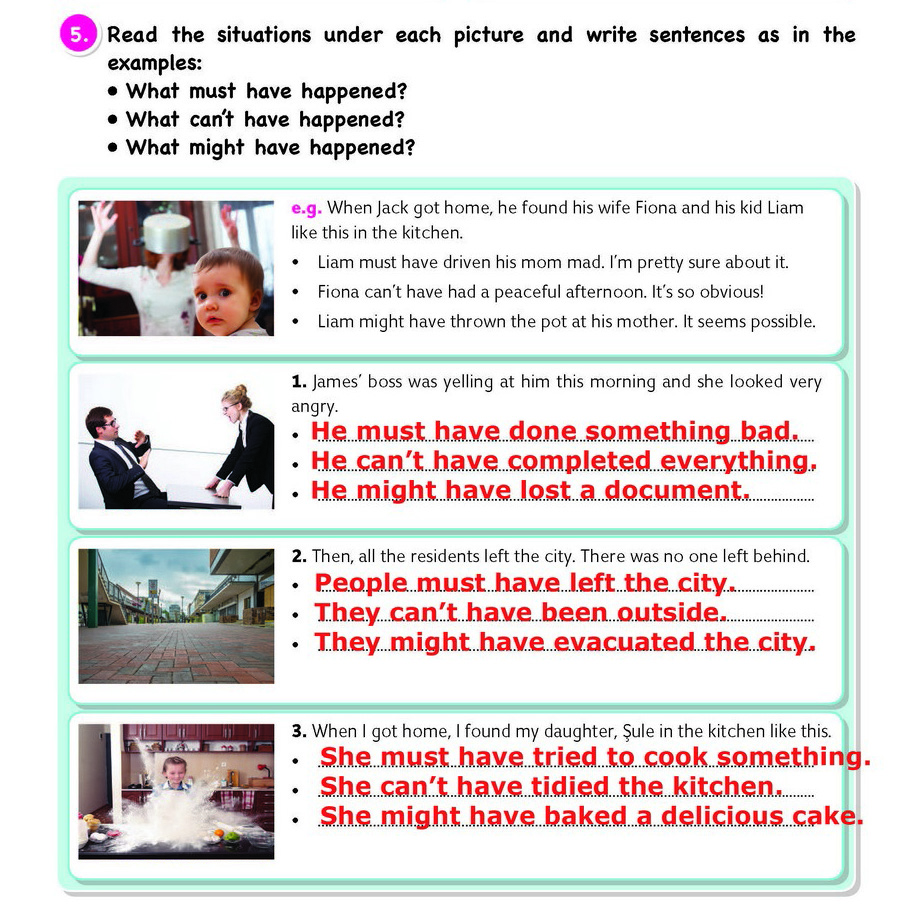 5. Read the situations under each picture and write sentences as in the examples:
• What must have happened?
• What can't have happened?
• What might have happened?

e.g. When Jack got home, he found his wife Fiona and his kid Liam like this in the kitchen.
• Liam must have driven his mom mad. I'm pretty sure about it.
• Fiona can't have had a peaceful afternoon. It's so obvious!
• Liam might have thrown the pot at his mother. It seems possible.

1. James' boss was yelling at him this morning and she looked very angry.
• He must have done something bad.
• He can't have completed everything.
• He might have lost a document.

2. Then, all the residents left the city. There was no one left behind.
• People must have left the city.
• They can't have been outside.
• They might have evacuated the city.

3. When I got home, I found my daughter, Şule in the kitchen like this.
• She must have tried to cook something.
• She can't have tidied the kitchen.
• She might have baked a delicious cake.